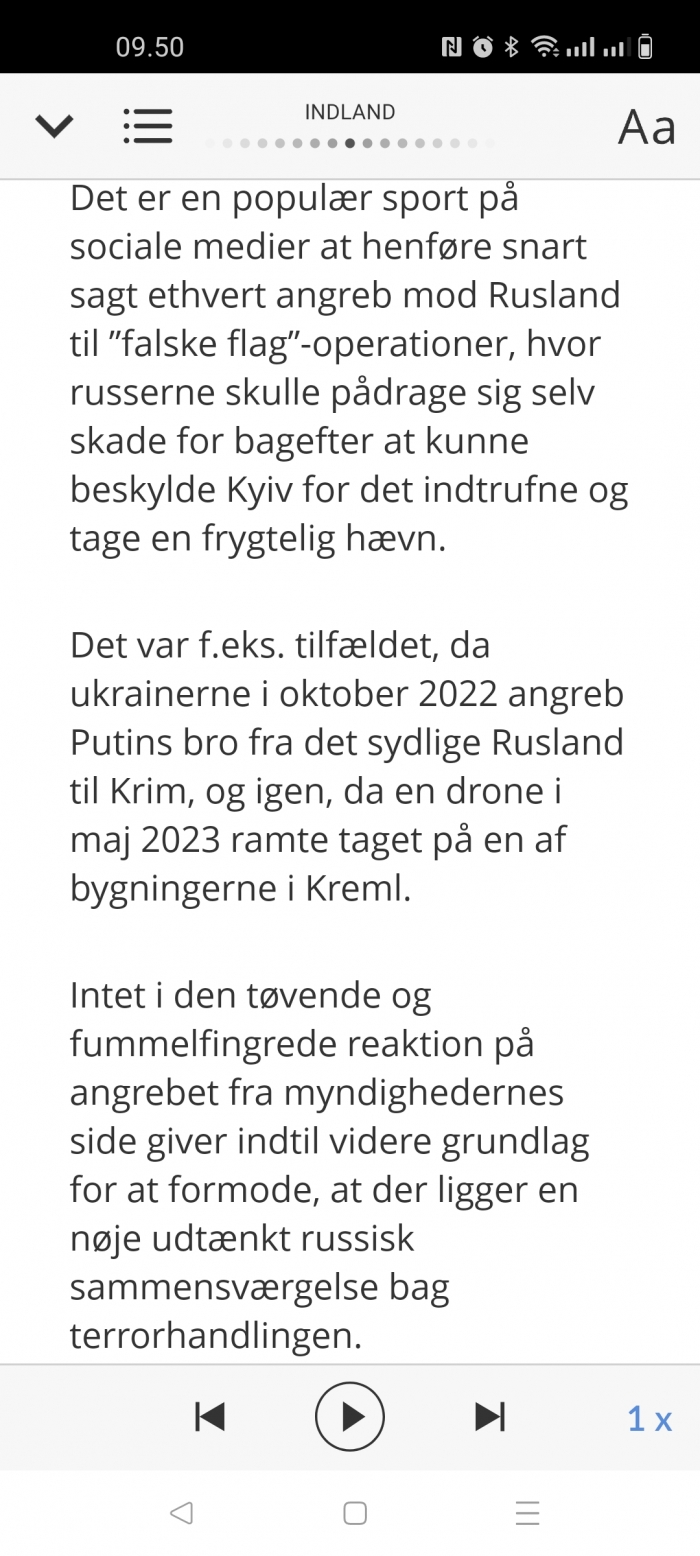 09.50

INDLAND

Aa

Det er en populær sport på sociale medier at henføre snart sagt ethvert angreb mod Rusland til ”falske flag”-operationer, hvor russerne skulle pådrage sig selv skade for bagefter at kunne beskylde Kyiv for det indtrufne og tage en frygtelig hævn.

Det var f.eks. tilfældet, da ukrainerne i oktober 2022 angreb Putins bro fra det sydlige Rusland til Krim, og igen, da en drone i maj 2023 ramte taget på en af bygningerne i Kreml.

Intet i den tøvende og fummelfingrede reaktion på angrebet fra myndighedernes side giver indtil videre grundlag for at formode, at der ligger en nøje udtænkt russisk sammensværgelse bag terrorhandlingen.

1 x